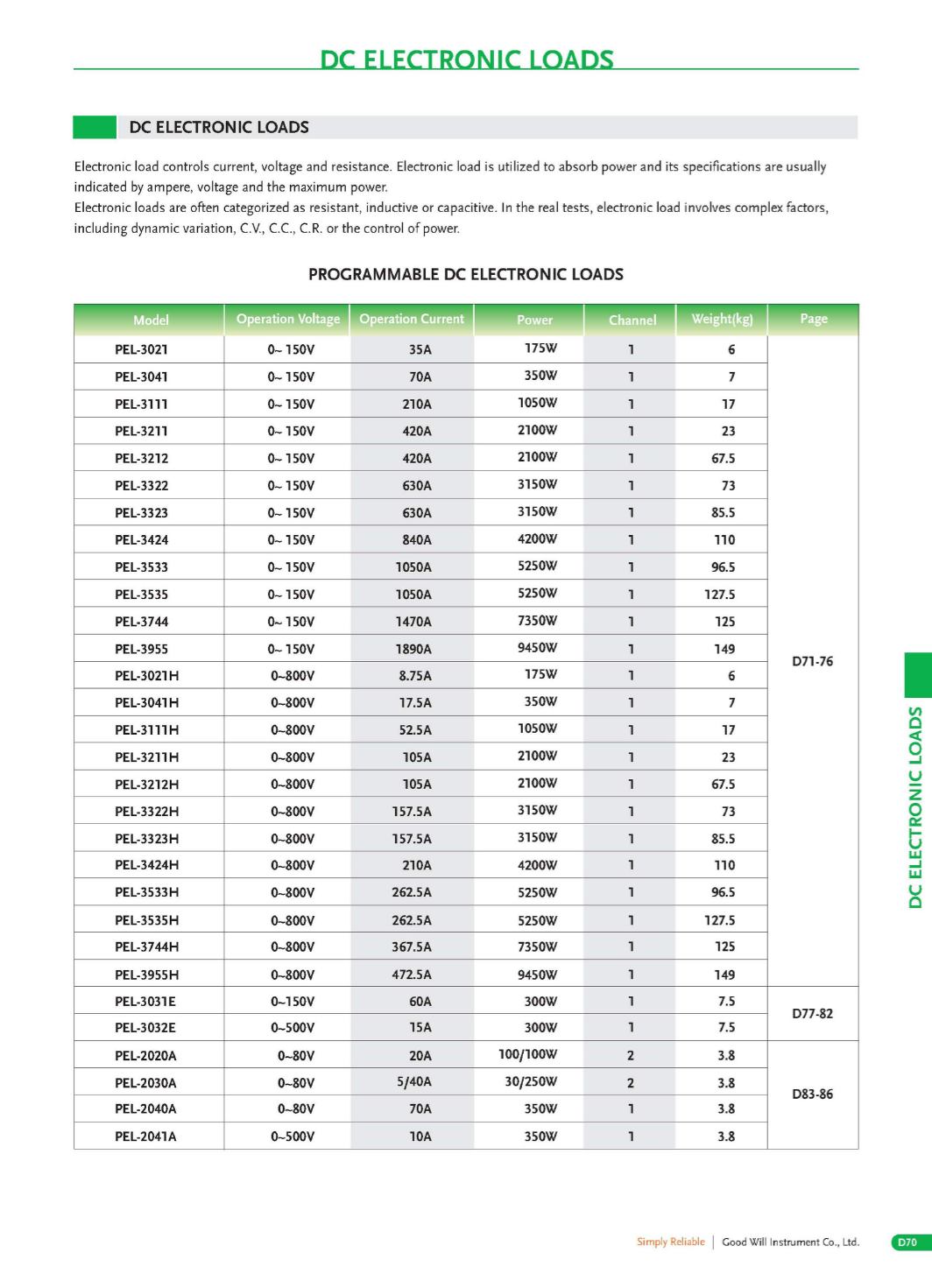 DC ELECTRONIC LOADS

DC ELECTRONIC LOADS

Electronic load controls current, voltage and resistance. Electronic load is utilized to absorb power and its specifications are usually indicated by ampere, voltage and the maximum power.
Electronic loads are often categorized as resistant, inductive or capacitive. In the real tests, electronic load involves complex factors, including dynamic variation, C.V., C.C., C.R. or the control of power.

PROGRAMMABLE DC ELECTRONIC LOADS

| Model | Operation Voltage | Operation Current | Power | Channel | Weight(kg) | Page |
|---|---|---|---|---|---|---|
| PEL-3021 | 0~ 150V | 35A | 175W | 1 | 6 | D71-76 |
| PEL-3041 | 0~ 150V | 70A | 350W | 1 | 7 | |
| PEL-3111 | 0~ 150V | 210A | 1050W | 1 | 17 | |
| PEL-3211 | 0~ 150V | 420A | 2100W | 1 | 23 | |
| PEL-3212 | 0~ 150V | 420A | 2100W | 1 | 67.5 | |
| PEL-3322 | 0~ 150V | 630A | 3150W | 1 | 73 | |
| PEL-3323 | 0~ 150V | 630A | 3150W | 1 | 85.5 | |
| PEL-3424 | 0~ 150V | 840A | 4200W | 1 | 110 | |
| PEL-3533 | 0~ 150V | 1050A | 5250W | 1 | 96.5 | |
| PEL-3535 | 0~ 150V | 1050A | 5250W | 1 | 127.5 | |
| PEL-3744 | 0~ 150V | 1470A | 7350W | 1 | 125 | |
| PEL-3955 | 0~ 150V | 1890A | 9450W | 1 | 149 | |
| PEL-3021H | 0~800V | 8.75A | 175W | 1 | 6 | |
| PEL-3041H | 0~800V | 17.5A | 350W | 1 | 7 | |
| PEL-3111H | 0~800V | 52.5A | 1050W | 1 | 17 | |
| PEL-3211H | 0~800V | 105A | 2100W | 1 | 23 | |
| PEL-3212H | 0~800V | 105A | 2100W | 1 | 67.5 | |
| PEL-3322H | 0~800V | 157.5A | 3150W | 1 | 73 | |
| PEL-3323H | 0~800V | 157.5A | 3150W | 1 | 85.5 | |
| PEL-3424H | 0~800V | 210A | 4200W | 1 | 110 | |
| PEL-3533H | 0~800V | 262.5A | 5250W | 1 | 96.5 | |
| PEL-3535H | 0~800V | 262.5A | 5250W | 1 | 127.5 | |
| PEL-3744H | 0~800V | 367.5A | 7350W | 1 | 125 | |
| PEL-3955H | 0~800V | 472.5A | 9450W | 1 | 149 | |
| PEL-3031E | 0~150V | 60A | 300W | 1 | 7.5 | D77-82 |
| PEL-3032E | 0~500V | 15A | 300W | 1 | 7.5 | |
| PEL-2020A | 0~80V | 20A | 100/100W | 2 | 3.8 | D83-86 |
| PEL-2030A | 0~80V | 5/40A | 30/250W | 2 | 3.8 | |
| PEL-2040A | 0~80V | 70A | 350W | 1 | 3.8 | |
| PEL-2041A | 0~500V | 10A | 350W | 1 | 3.8 | |

DC ELECTRONIC LOADS

Simply Reliable | Good Will Instrument Co., Ltd. D70